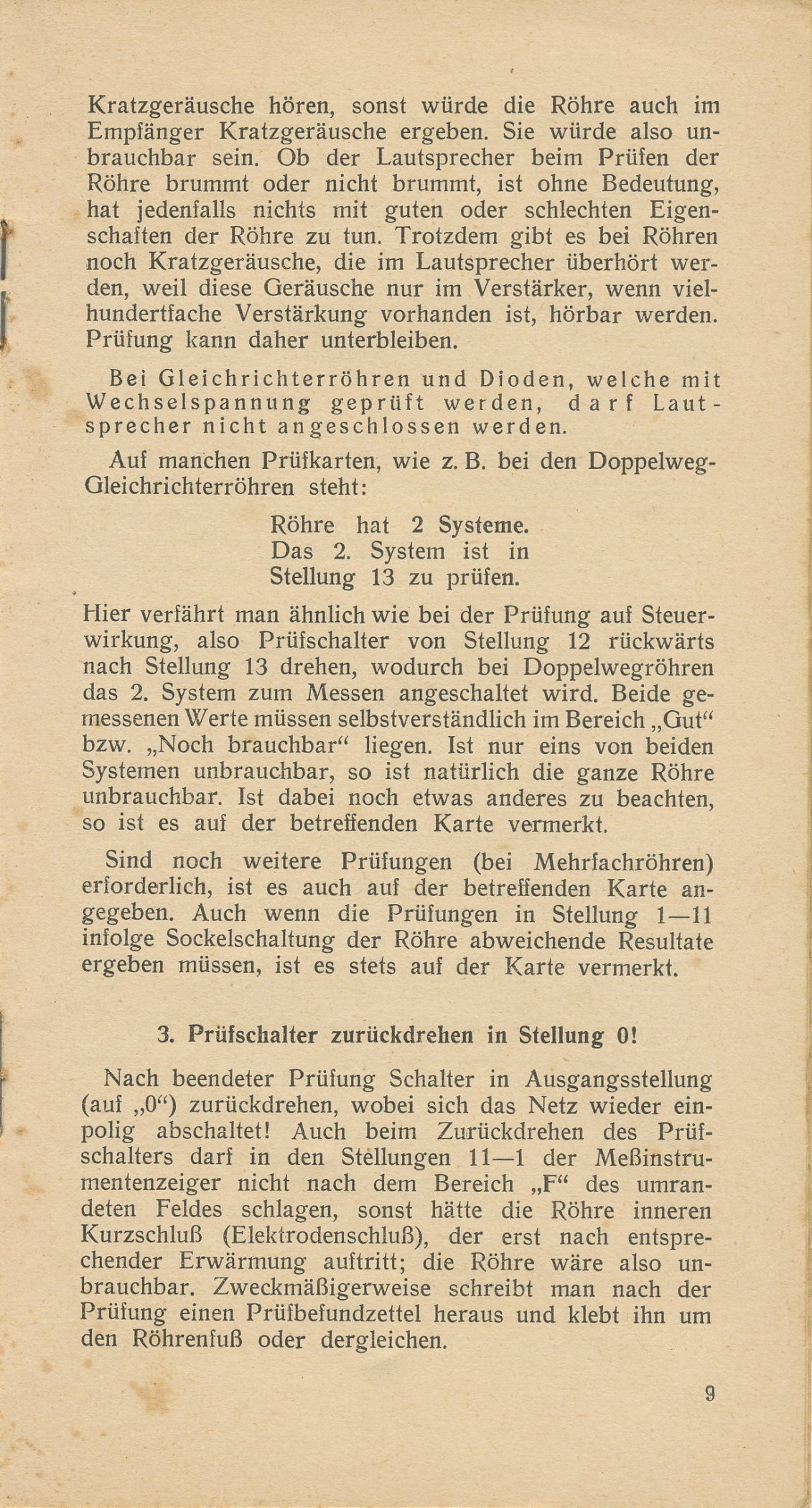 Kratzgeräusche hören, sonst würde die Röhre auch im Empfänger Kratzgeräusche ergeben. Sie würde also unbrauchbar sein. Ob der Lautsprecher beim Prüfen der Röhre brummt oder nicht brummt, ist ohne Bedeutung, hat jedenfalls nichts mit guten oder schlechten Eigenschaften der Röhre zu tun. Trotzdem gibt es bei Röhren noch Kratzgeräusche, die im Lautsprecher überhört werden, weil diese Geräusche nur im Verstärker, wenn vielhundertfache Verstärkung vorhanden ist, hörbar werden. Prüfung kann daher unterbleiben.

Bei Gleichrichterröhren und Dioden, welche mit Wechselspannung geprüft werden, darf Lautsprecher nicht angeschlossen werden.

Auf manchen Prüfkarten, wie z. B. bei den Doppelweg-Gleichrichterröhren steht:

Röhre hat 2 Systeme.
Das 2. System ist in
Stellung 13 zu prüfen.

Hier verfährt man ähnlich wie bei der Prüfung auf Steuerwirkung, also Prüfschalter von Stellung 12 rückwärts nach Stellung 13 drehen, wodurch bei Doppelwegröhren das 2. System zum Messen angeschaltet wird. Beide gemessenen Werte müssen selbstverständlich im Bereich „Gut“ bzw. „Noch brauchbar“ liegen. Ist nur eins von beiden Systemen unbrauchbar, so ist natürlich die ganze Röhre unbrauchbar. Ist dabei noch etwas anderes zu beachten, so ist es auf der betreffenden Karte vermerkt.

Sind noch weitere Prüfungen (bei Mehrfachröhren) erforderlich, ist es auch auf der betreffenden Karte angegeben. Auch wenn die Prüfungen in Stellung 1—11 infolge Sockelschaltung der Röhre abweichende Resultate ergeben müssen, ist es stets auf der Karte vermerkt.

3. Prüfschalter zurückdrehen in Stellung 0!

Nach beendeter Prüfung Schalter in Ausgangsstellung (auf „0“) zurückdrehen, wobei sich das Netz wieder einpolig abschaltet! Auch beim Zurückdrehen des Prüfschalters darf in den Stellungen 11—1 der Meßinstrumentenzeiger nicht nach dem Bereich „F“ des umrandeten Feldes schlagen, sonst hätte die Röhre inneren Kurzschluß (Elektrodenschluß), der erst nach entsprechender Erwärmung auftritt; die Röhre wäre also unbrauchbar. Zweckmäßigerweise schreibt man nach der Prüfung einen Prüfbefundzettel heraus und klebt ihn um den Röhrenfuß oder dergleichen.

9